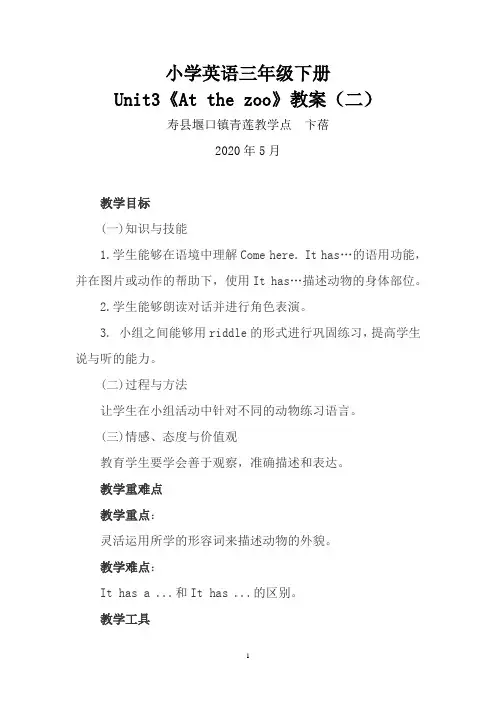 小学英语三年级下册
Unit3《At the zoo》教案（二）
寿县堰口镇青莲教学点 卞蓓
2020 年 5 月

教学目标

(一)知识与技能

1.学生能够在语境中理解 Come here. It has…的语用功能，并在图片或动作的帮助下，使用 It has…描述动物的身体部位。

2.学生能够朗读对话并进行角色表演。

3. 小组之间能够用 riddle 的形式进行巩固练习，提高学生说与听的能力。

(二)过程与方法

让学生在小组活动中针对不同的动物练习语言。

(三)情感、态度与价值观

教育学生要学会善于观察，准确描述和表达。

教学重难点

教学重点：

灵活运用所学的形容词来描述动物的外貌。

教学难点：

It has a ...和 It has ...的区别。

教学工具

1